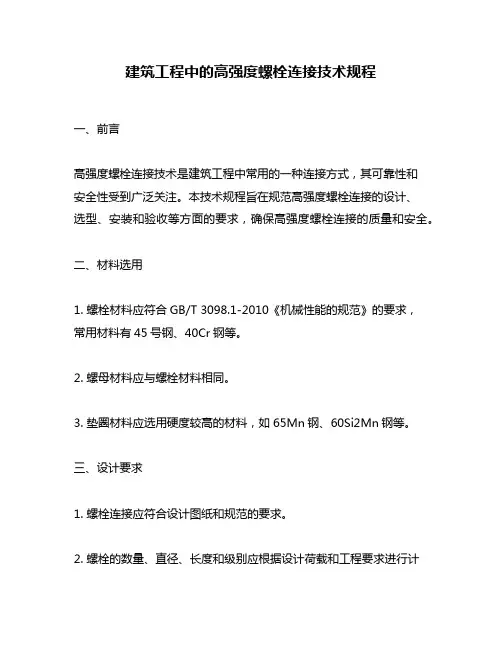 建筑工程中的高强度螺栓连接技术规程

一、前言

高强度螺栓连接技术是建筑工程中常用的一种连接方式，其可靠性和安全性受到广泛关注。本技术规程旨在规范高强度螺栓连接的设计、选型、安装和验收等方面的要求，确保高强度螺栓连接的质量和安全。

二、材料选用

1. 螺栓材料应符合 GB/T 3098.1-2010《机械性能的规范》的要求，常用材料有 45 号钢、40Cr 钢等。

2. 螺母材料应与螺栓材料相同。

3. 垫圈材料应选用硬度较高的材料，如 65Mn 钢、60Si2Mn 钢等。

三、设计要求

1. 螺栓连接应符合设计图纸和规范的要求。

2. 螺栓的数量、直径、长度和级别应根据设计荷载和工程要求进行计